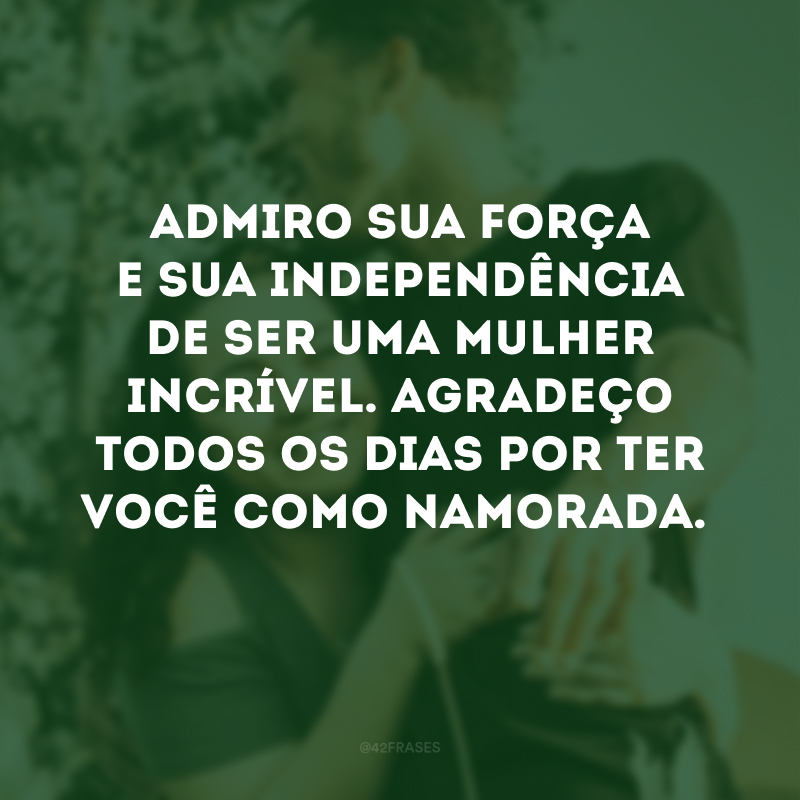 ADMIRO SUA FORÇA E SUA INDEPENDÊNCIA DE SER UMA MULHER INCRÍVEL. AGRADEÇO TODOS OS DIAS POR TER VOCÊ COMO NAMORADA.

@42FRASES